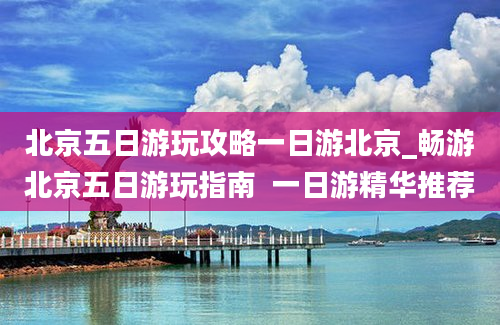 北京五日游玩攻略一日游北京_畅游北京五日游玩指南 一日游精华推荐